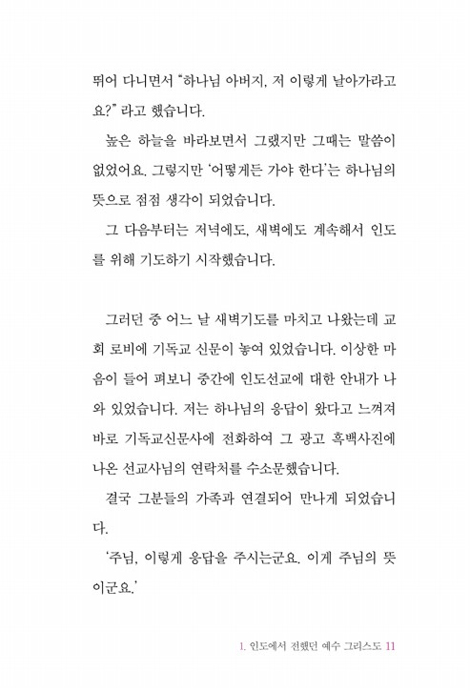 뛰어 다니면서 "하나님 아버지, 저 이렇게 날아가라고요?" 라고 했습니다.

높은 하늘을 바라보면서 그랬지만 그때는 말씀이 없었어요. 그렇지만 '어떻게든 가야 한다'는 하나님의 뜻으로 점점 생각이 되었습니다.

그 다음부터는 저녁에도, 새벽에도 계속해서 인도를 위해 기도하기 시작했습니다.

그러던 중 어느 날 새벽기도를 마치고 나왔는데 교회 로비에 기독교 신문이 놓여 있었습니다. 이상한 마음이 들어 펴보니 중간에 인도선교에 대한 안내가 나와 있었습니다. 저는 하나님의 응답이 왔다고 느껴져 바로 기독교신문사에 전화하여 그 광고 흑백사진에 나온 선교사님의 연락처를 수소문했습니다.

결국 그분들의 가족과 연결되어 만나게 되었습니다.

'주님, 이렇게 응답을 주시는군요. 이게 주님의 뜻이군요.'

1. 인도에서 전했던 예수 그리스도 11